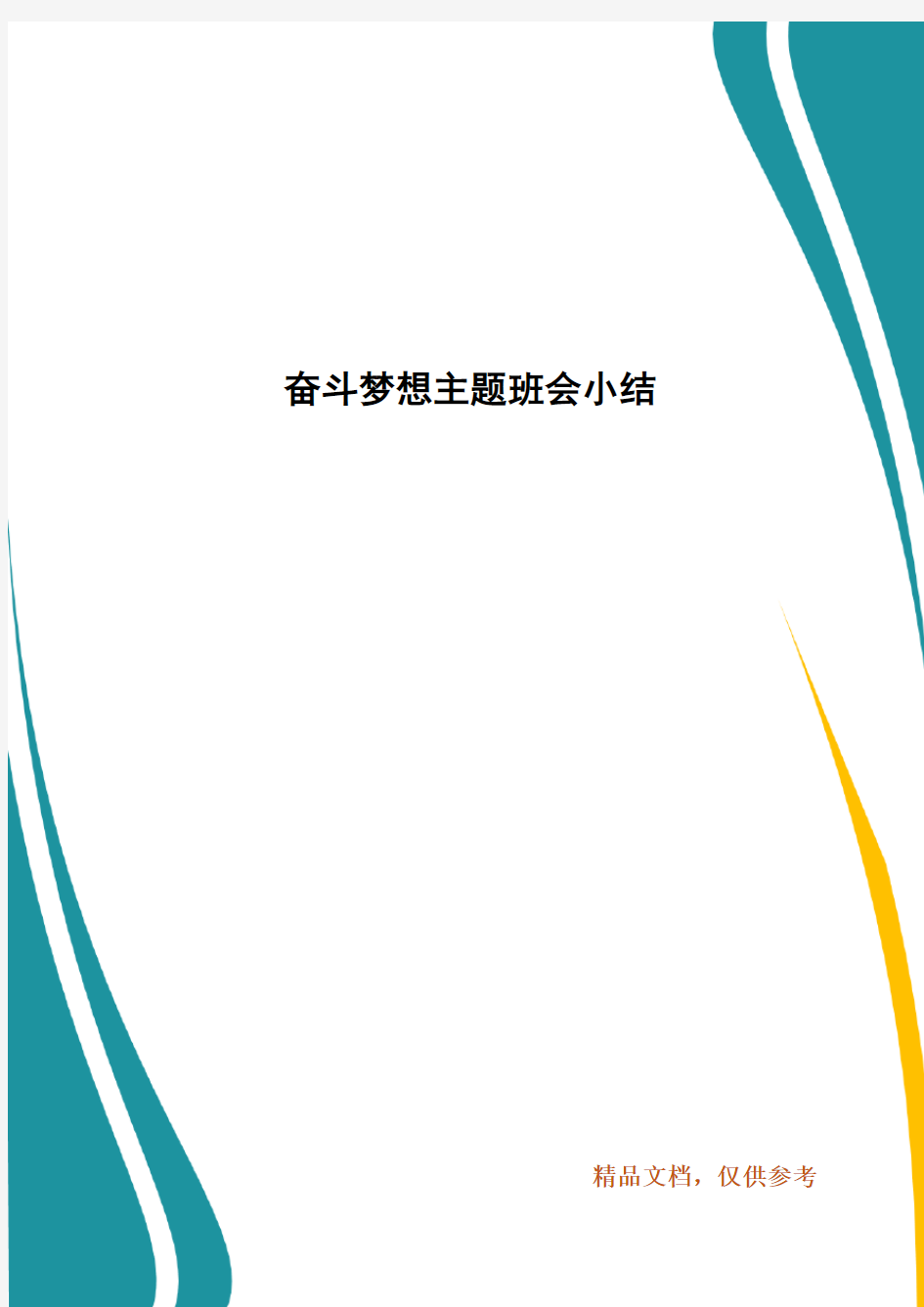 奋斗梦想主题班会小结

精品文档，仅供参考